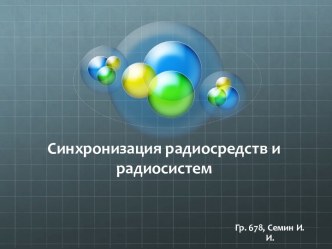 Синхронизация радиосредств и радиосистем

Гр. 678, Семин И. И.